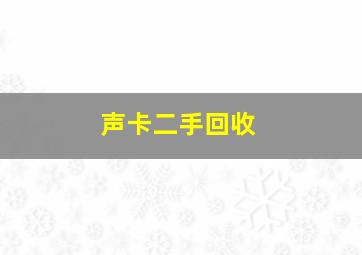 声卡二手回收